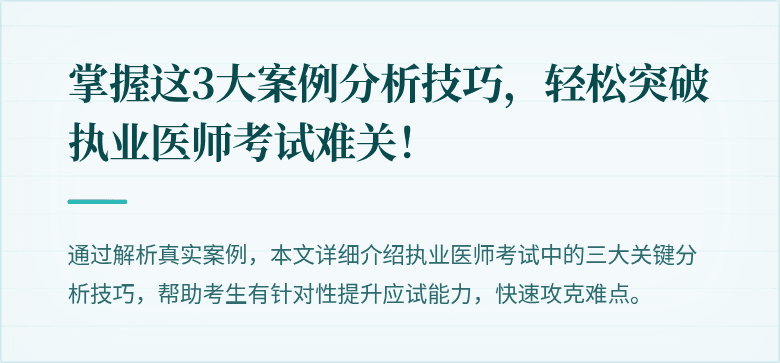 掌握这3大案例分析技巧，轻松突破执业医师考试难关！

通过解析真实案例，本文详细介绍执业医师考试中的三大关键分析技巧，帮助考生有针对性提升应试能力，快速攻克难点。